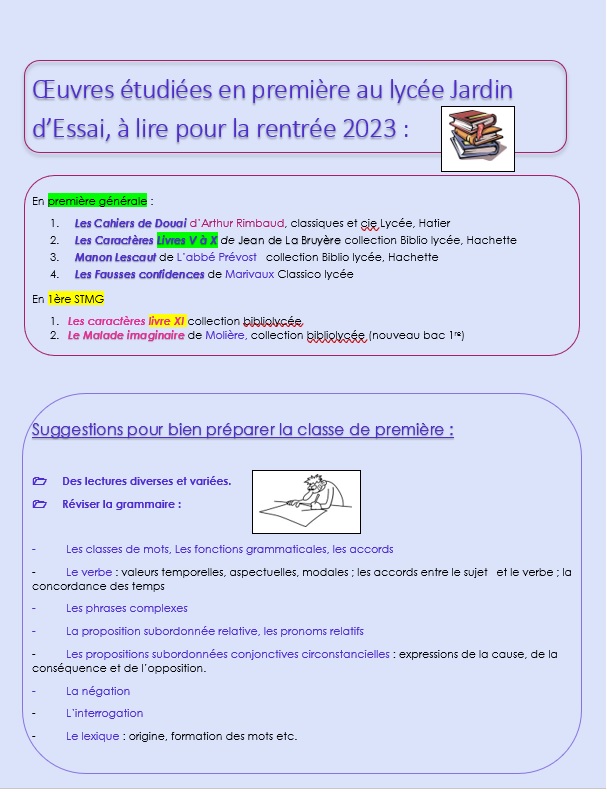 Œuvres étudiées en première au lycée Jardin d'Essai, à lire pour la rentrée 2023 :

En première générale :

1. Les Cahiers de Douai d'Arthur Rimbaud, classiques et cie Lycée, Hatier
2. Les Caractères Livres V à X de Jean de La Bruyère collection Biblio lycée, Hachette
3. Manon Lescaut de L'abbé Prévost collection Biblio lycée, Hachette
4. Les Fausses confidences de Marivaux Classico lycée

En 1ère STMG

1. Les caractères livre XI collection bibliolycée
2. Le Malade imaginaire de Molière, collection bibliolycée (nouveau bac 1re)

Suggestions pour bien préparer la classe de première :

Des lectures diverses et variées.

Réviser la grammaire :

- Les classes de mots, Les fonctions grammaticales, les accords

- Le verbe : valeurs temporelles, aspectuelles, modales ; les accords entre le sujet et le verbe ; la concordance des temps

- Les phrases complexes

- La proposition subordonnée relative, les pronoms relatifs

- Les propositions subordonnées conjonctives circonstancielles : expressions de la cause, de la conséquence et de l'opposition.

- La négation

- L'interrogation

- Le lexique : origine, formation des mots etc.